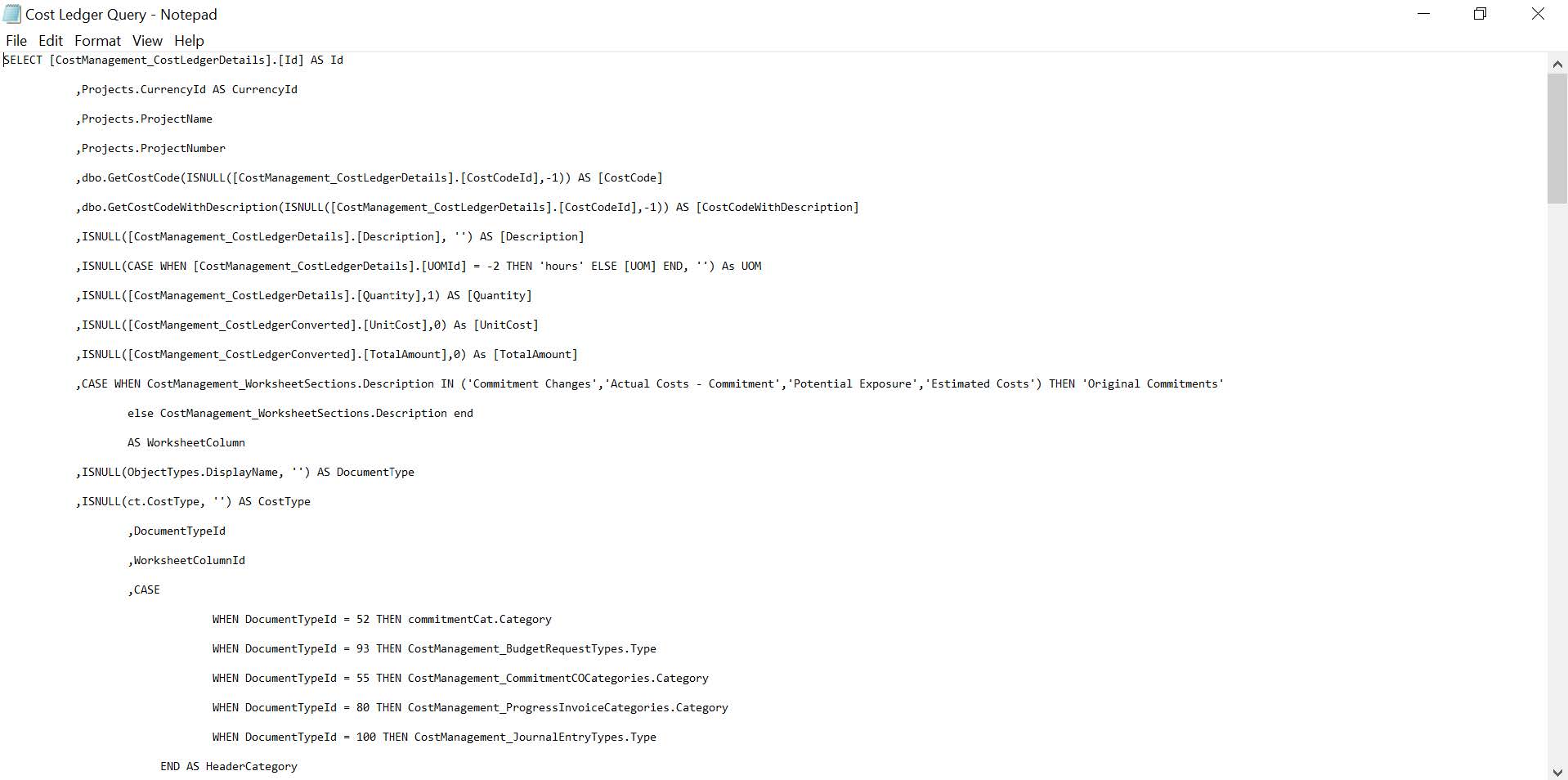 Cost Ledger Query - Notepad

File Edit Format View Help

SELECT [CostManagement_CostLedgerDetails].[Id] AS Id

,Projects.CurrencyId AS CurrencyId

,Projects.ProjectName

,Projects.ProjectNumber

,dbo.GetCostCode(ISNULL([CostManagement_CostLedgerDetails].[CostCodeId],-1)) AS [CostCode]

,dbo.GetCostCodeWithDescription(ISNULL([CostManagement_CostLedgerDetails].[CostCodeId],-1)) AS [CostCodeWithDescription]

,ISNULL([CostManagement_CostLedgerDetails].[Description], '') AS [Description]

,ISNULL(CASE WHEN [CostManagement_CostLedgerDetails].[UOMId] = -2 THEN 'hours' ELSE [UOM] END, '') As UOM

,ISNULL([CostManagement_CostLedgerDetails].[Quantity],1) AS [Quantity]

,ISNULL([CostMangement_CostLedgerConverted].[UnitCost],0) As [UnitCost]

,ISNULL([CostMangement_CostLedgerConverted].[TotalAmount],0) As [TotalAmount]

,CASE WHEN CostManagement_WorksheetSections.Description IN ('Commitment Changes','Actual Costs - Commitment','Potential Exposure','Estimated Costs') THEN 'Original Commitments'

else CostManagement_WorksheetSections.Description end

AS WorksheetColumn

,ISNULL(ObjectTypes.DisplayName, '') AS DocumentType

,ISNULL(ct.CostType, '') AS CostType

,DocumentTypeId

,WorksheetColumnId

,CASE

WHEN DocumentTypeId = 52 THEN commitmentCat.Category

WHEN DocumentTypeId = 93 THEN CostManagement_BudgetRequestTypes.Type

WHEN DocumentTypeId = 55 THEN CostManagement_CommitmentCOCategories.Category

WHEN DocumentTypeId = 80 THEN CostManagement_ProgressInvoiceCategories.Category

WHEN DocumentTypeId = 100 THEN CostManagement_JournalEntryTypes.Type

END AS HeaderCategory